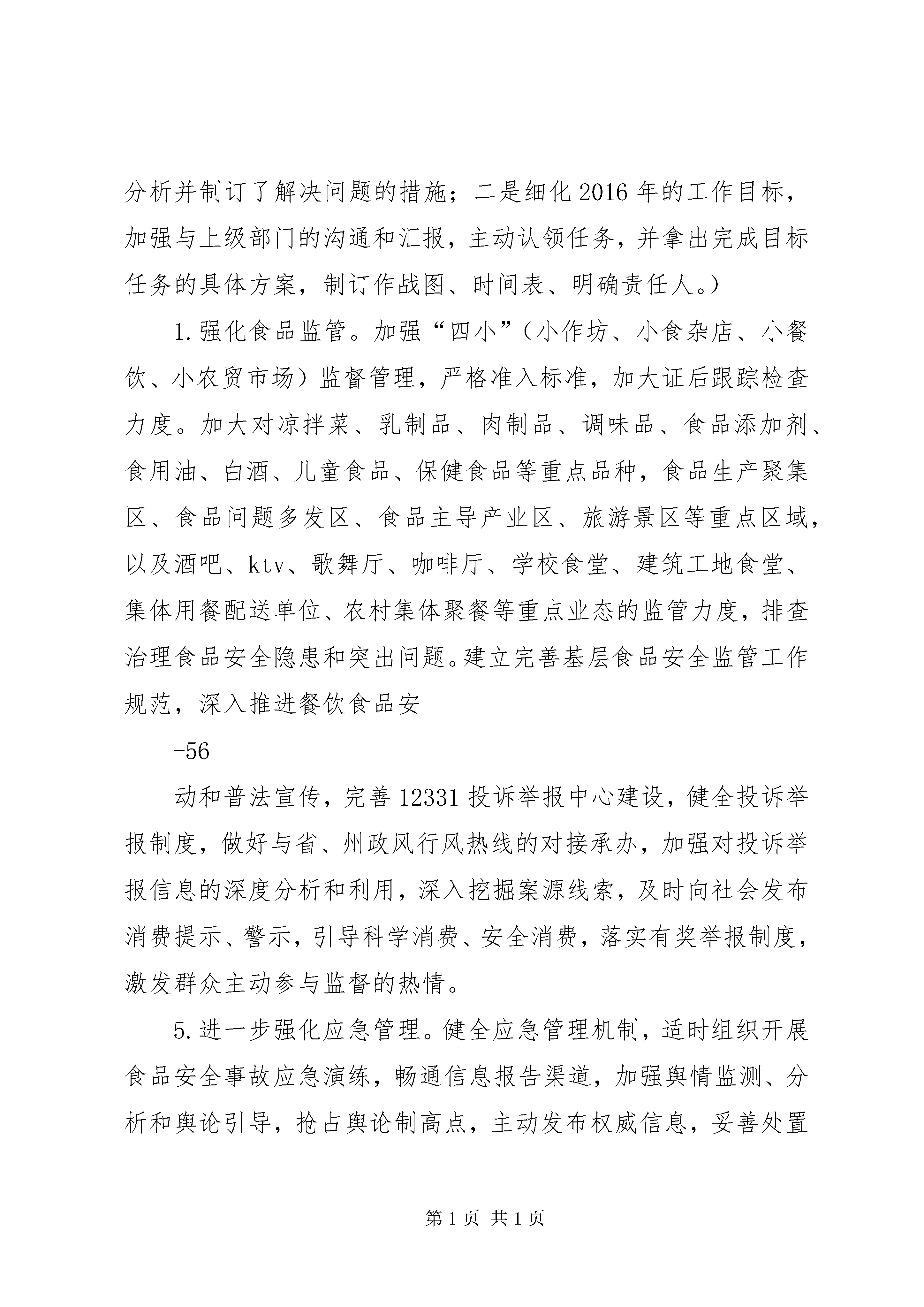 分析并制订了解决问题的措施；二是细化2016年的工作目标，加强与上级部门的沟通和汇报，主动认领任务，并拿出完成目标任务的具体方案，制订作战图、时间表、明确责任人。）

1.强化食品监管。加强“四小”（小作坊、小食杂店、小餐饮、小农贸市场）监督管理，严格准入标准，加大证后跟踪检查力度。加大对凉拌菜、乳制品、肉制品、调味品、食品添加剂、食用油、白酒、儿童食品、保健食品等重点品种，食品生产聚集区、食品问题多发区、食品主导产业区、旅游景区等重点区域，以及酒吧、ktv、歌舞厅、咖啡厅、学校食堂、建筑工地食堂、集体用餐配送单位、农村集体聚餐等重点业态的监管力度，排查治理食品安全隐患和突出问题。建立完善基层食品安全监管工作规范，深入推进餐饮食品安

-56

动和普法宣传，完善12331投诉举报中心建设，健全投诉举报制度，做好与省、州政风行风热线的对接承办，加强对投诉举报信息的深度分析和利用，深入挖掘案源线索，及时向社会发布消费提示、警示，引导科学消费、安全消费，落实有奖举报制度，激发群众主动参与监督的热情。

5.进一步强化应急管理。健全应急管理机制，适时组织开展食品安全事故应急演练，畅通信息报告渠道，加强舆情监测、分析和舆论引导，抢占舆论制高点，主动发布权威信息，妥善处置

第1页 共1页